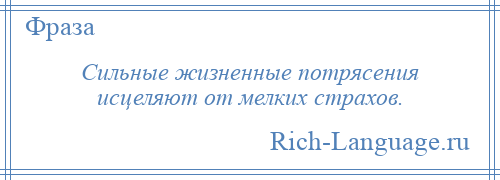 Фраза

Сильные жизненные потрясения исцеляют от мелких страхов.

Rich-Language.ru